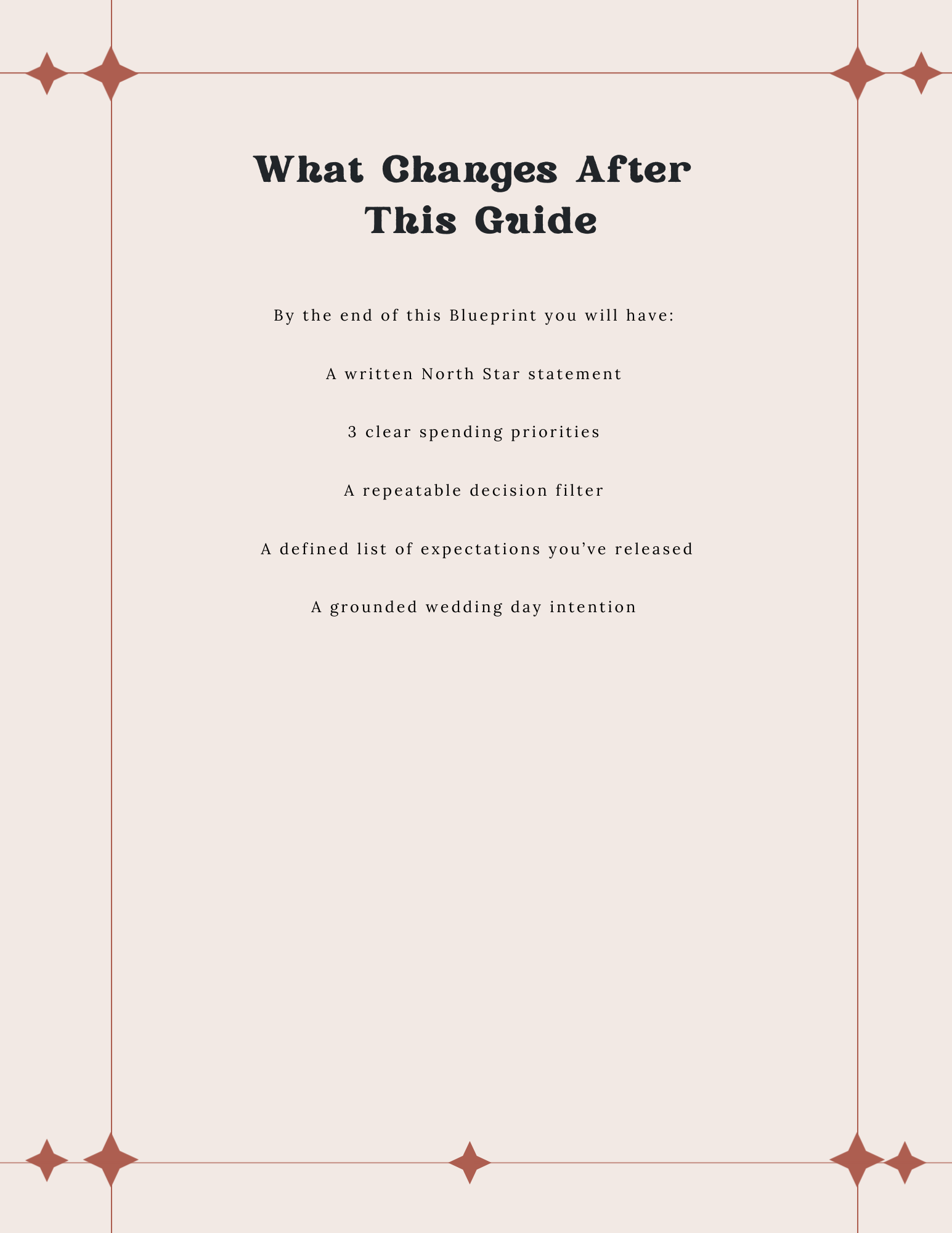 What Changes After
This Guide

By the end of this Blueprint you will have:

A written North Star statement

3 clear spending priorities

A repeatable decision filter

A defined list of expectations you've released

A grounded wedding day intention